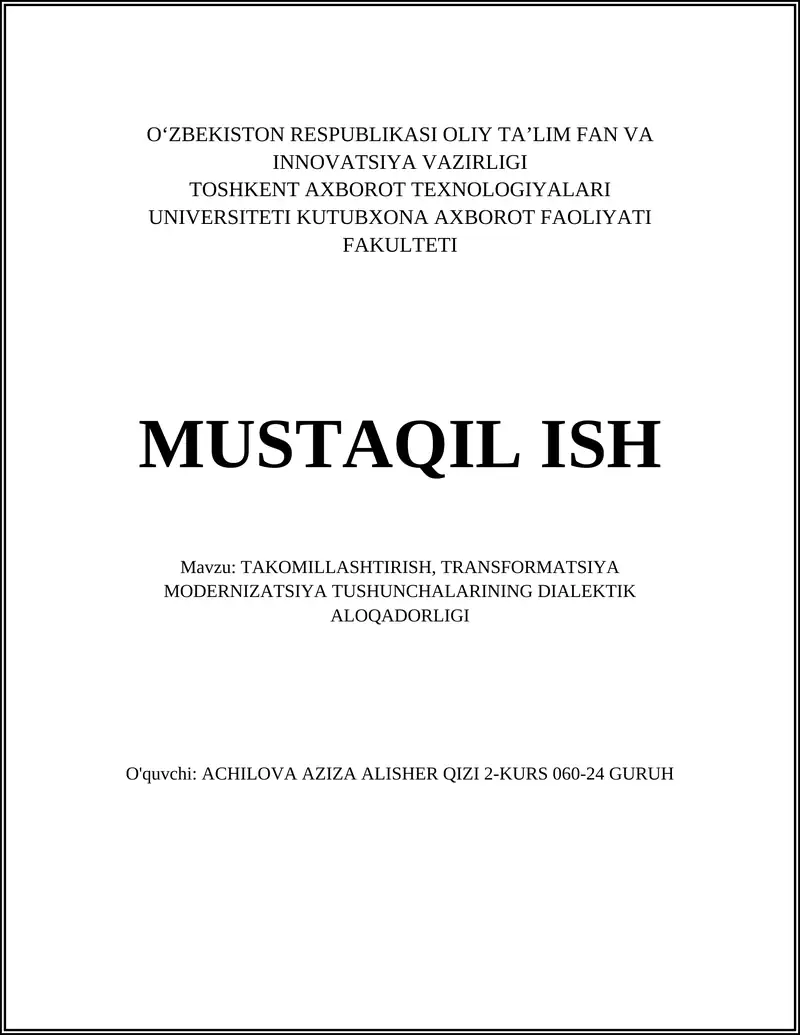 O‘ZBEKISTON RESPUBLIKASI OLIY TA’LIM FAN VA INNOVATSIYA VAZIRLIGI TOSHKENT AXBOROT TEXNOLOGIYALARI UNIVERSITETI KUTUBXONA AXBOROT FAOLIYATI FAKULTETI

MUSTAQIL ISH

Mavzu: TAKOMILLASHTIRISH, TRANSFORMATSIYA MODERNIZATSIYA TUSHUNCHALARINING DIALEKTIK ALOQADORLIGI

O'quvchi: ACHILOVA AZIZA ALISHER QIZI 2-KURS 060-24 GURUH